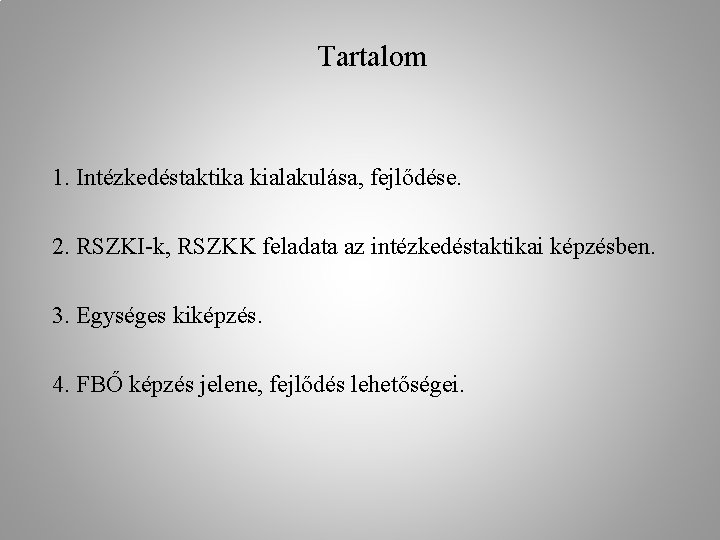 Tartalom

1. Intézkedéstaktika kialakulása, fejlődése.

2. RSZKI-k, RSZKK feladata az intézkedéstaktikai képzésben.

3. Egységes kiképzés.

4. FBŐ képzés jelene, fejlődés lehetőségei.